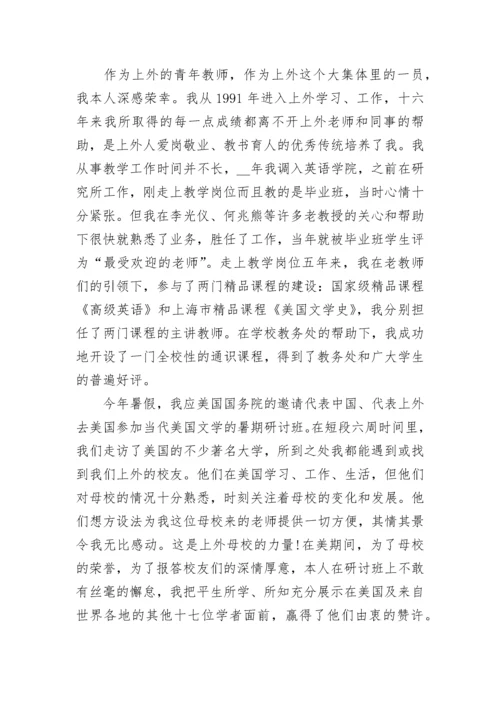 作为上外的青年教师，作为上外这个大集体里的一员，我本人深感荣幸。我从 1991 年进入上外学习、工作，十六年来我所取得的每一点成绩都离不开上外老师和同事的帮助，是上外人爱岗敬业、教书育人的优秀传统培养了我。我从事教学工作时间并不长，__年我调入英语学院，之前在研究所工作，刚走上教学岗位而且教的是毕业班，当时心情十分紧张。但我在李光仪、何兆熊等许多老教授的关心和帮助下很快就熟悉了业务，胜任了工作，当年就被毕业班学生评为“最受欢迎的老师”。走上教学岗位五年来，我在老教师们的引领下，参与了两门精品课程的建设：国家级精品课程《高级英语》和上海市精品课程《美国文学史》，我分别担任了两门课程的主讲教师。在学校教务处的帮助下，我成功地开设了一门全校性的通识课程，得到了教务处和广大学生的普遍好评。

今年暑假，我应美国国务院的邀请代表中国、代表上外去美国参加当代美国文学的暑期研讨班。在短段六周时间里，我们走访了美国的不少著名大学，所到之处我都能遇到或找到我们上外的校友。他们在美国学习、工作、生活，但他们对母校的情况十分熟悉，时刻关注着母校的变化和发展。他们想方设法为我这位母校来的老师提供一切方便，其情其景令我无比感动。这是上外母校的力量！在美期间，为了母校的荣誉，为了报答校友们的深情厚意，本人在研讨班上不敢有丝毫的懈怠，我把平生所学、所知充分展示在美国及来自世界各地的其他十七位学者面前，赢得了他们由衷的赞许。